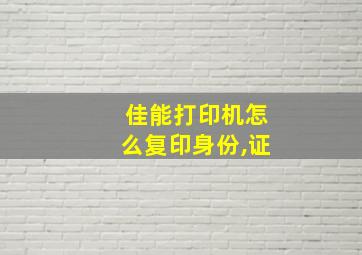 佳能打印机怎么复印身份,证